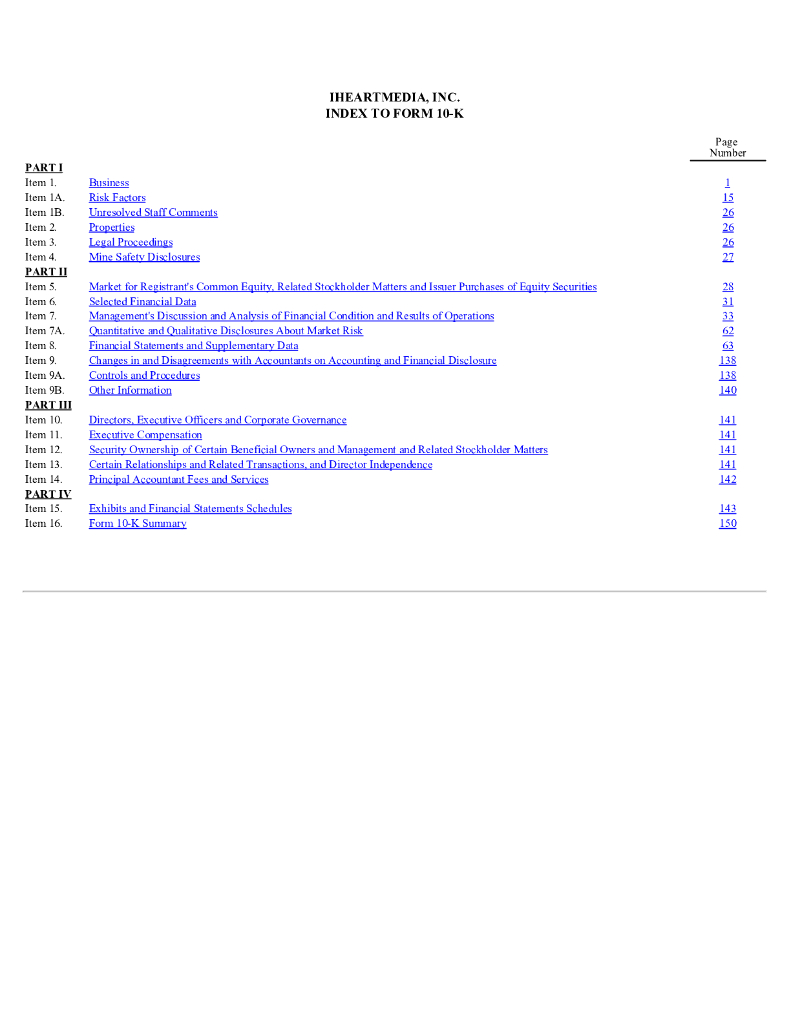 IHEARTMEDIA, INC.
INDEX TO FORM 10-K

| | | Page Number |
|---|---|---|
| PART I | | |
| Item 1. | Business | 1 |
| Item 1A. | Risk Factors | 15 |
| Item 1B. | Unresolved Staff Comments | 26 |
| Item 2. | Properties | 26 |
| Item 3. | Legal Proceedings | 26 |
| Item 4. | Mine Safety Disclosures | 27 |
| PART II | | |
| Item 5. | Market for Registrant's Common Equity, Related Stockholder Matters and Issuer Purchases of Equity Securities | 28 |
| Item 6. | Selected Financial Data | 31 |
| Item 7. | Management's Discussion and Analysis of Financial Condition and Results of Operations | 33 |
| Item 7A. | Quantitative and Qualitative Disclosures About Market Risk | 62 |
| Item 8. | Financial Statements and Supplementary Data | 63 |
| Item 9. | Changes in and Disagreements with Accountants on Accounting and Financial Disclosure | 138 |
| Item 9A. | Controls and Procedures | 138 |
| Item 9B. | Other Information | 140 |
| PART III | | |
| Item 10. | Directors, Executive Officers and Corporate Governance | 141 |
| Item 11. | Executive Compensation | 141 |
| Item 12. | Security Ownership of Certain Beneficial Owners and Management and Related Stockholder Matters | 141 |
| Item 13. | Certain Relationships and Related Transactions, and Director Independence | 141 |
| Item 14. | Principal Accountant Fees and Services | 142 |
| PART IV | | |
| Item 15. | Exhibits and Financial Statements Schedules | 143 |
| Item 16. | Form 10-K Summary | 150 |